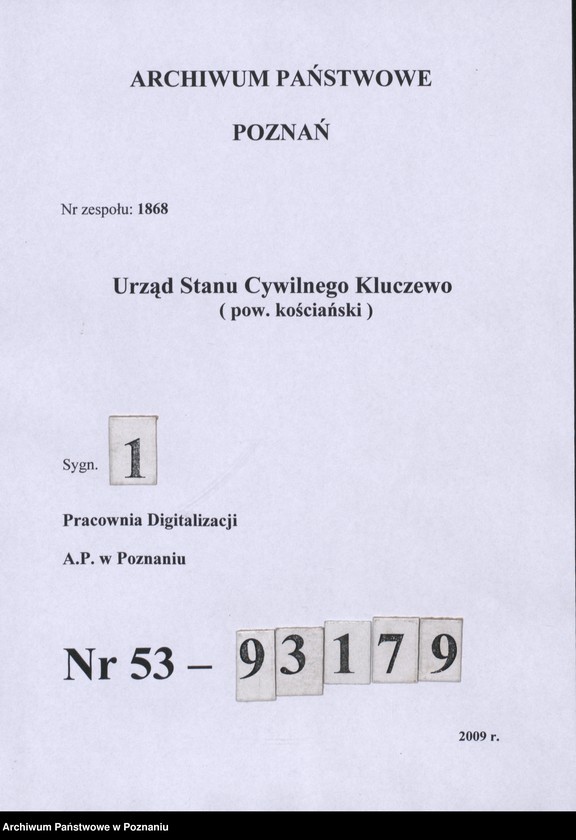 ARCHIWUM PAŃSTWOWE

POZNAŃ

Nr zespołu: 1868

Urząd Stanu Cywilnego Kluczewo
( pow. kościański )

Sygn. 1

Pracownia Digitalizacji

A.P. w Poznaniu

Nr 53 – 93179

2009 r.

Archiwum Państwowe w Poznaniu